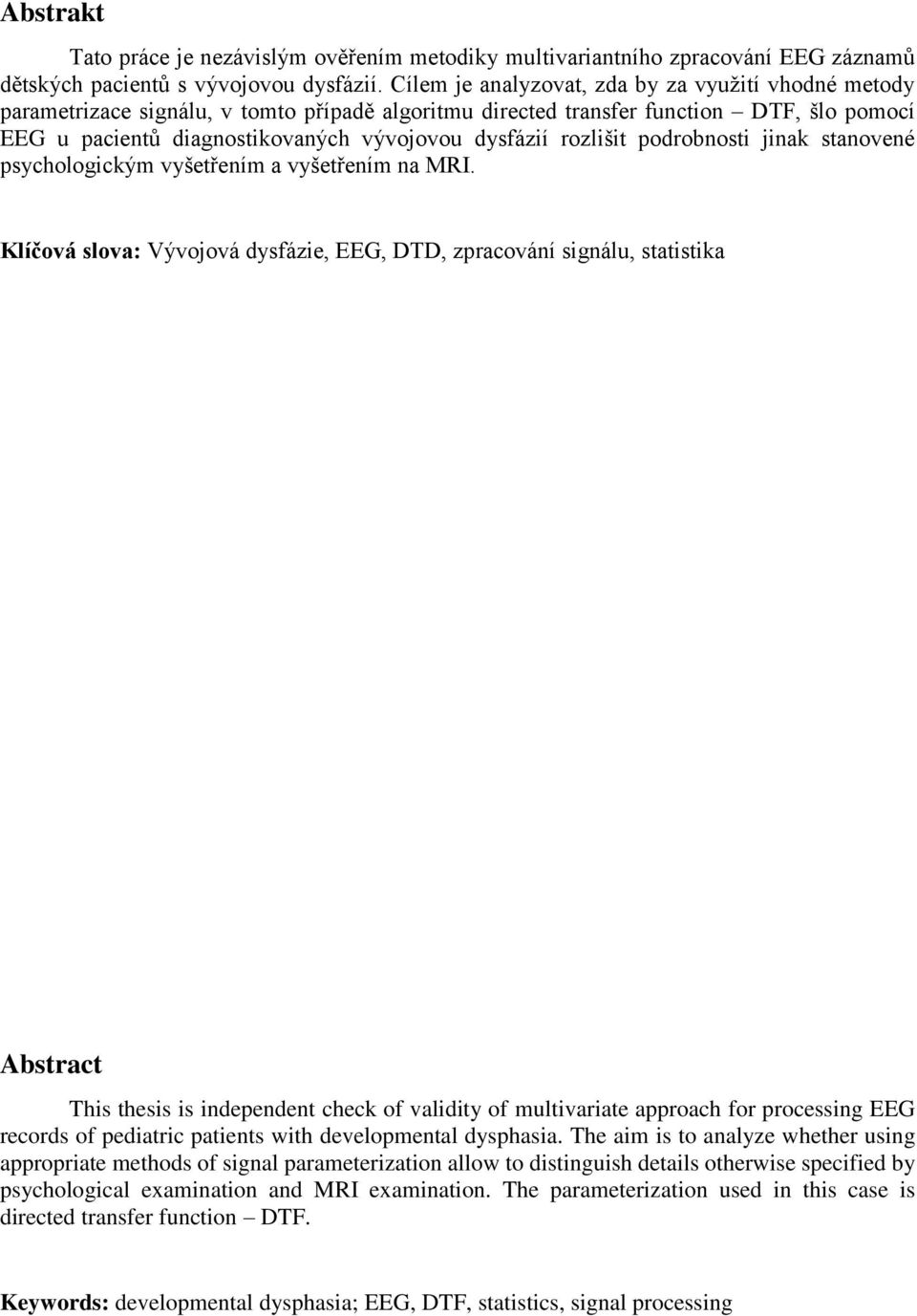 Abstrakt

Tato práce je nezávislým ověřením metodiky multivariantního zpracování EEG záznamů dětských pacientů s vývojovou dysfázií. Cílem je analyzovat, zda by za využití vhodné metody parametrizace signálu, v tomto případě algoritmu directed transfer function – DTF, šlo pomocí EEG u pacientů diagnostikovaných vývojovou dysfázií rozlišit podrobnosti jinak stanovené psychologickým vyšetřením a vyšetřením na MRI.

Klíčová slova: Vývojová dysfázie, EEG, DTD, zpracování signálu, statistika

Abstract

This thesis is independent check of validity of multivariate approach for processing EEG records of pediatric patients with developmental dysphasia. The aim is to analyze whether using appropriate methods of signal parameterization allow to distinguish details otherwise specified by psychological examination and MRI examination. The parameterization used in this case is directed transfer function – DTF.

Keywords: developmental dysphasia; EEG, DTF, statistics, signal processing